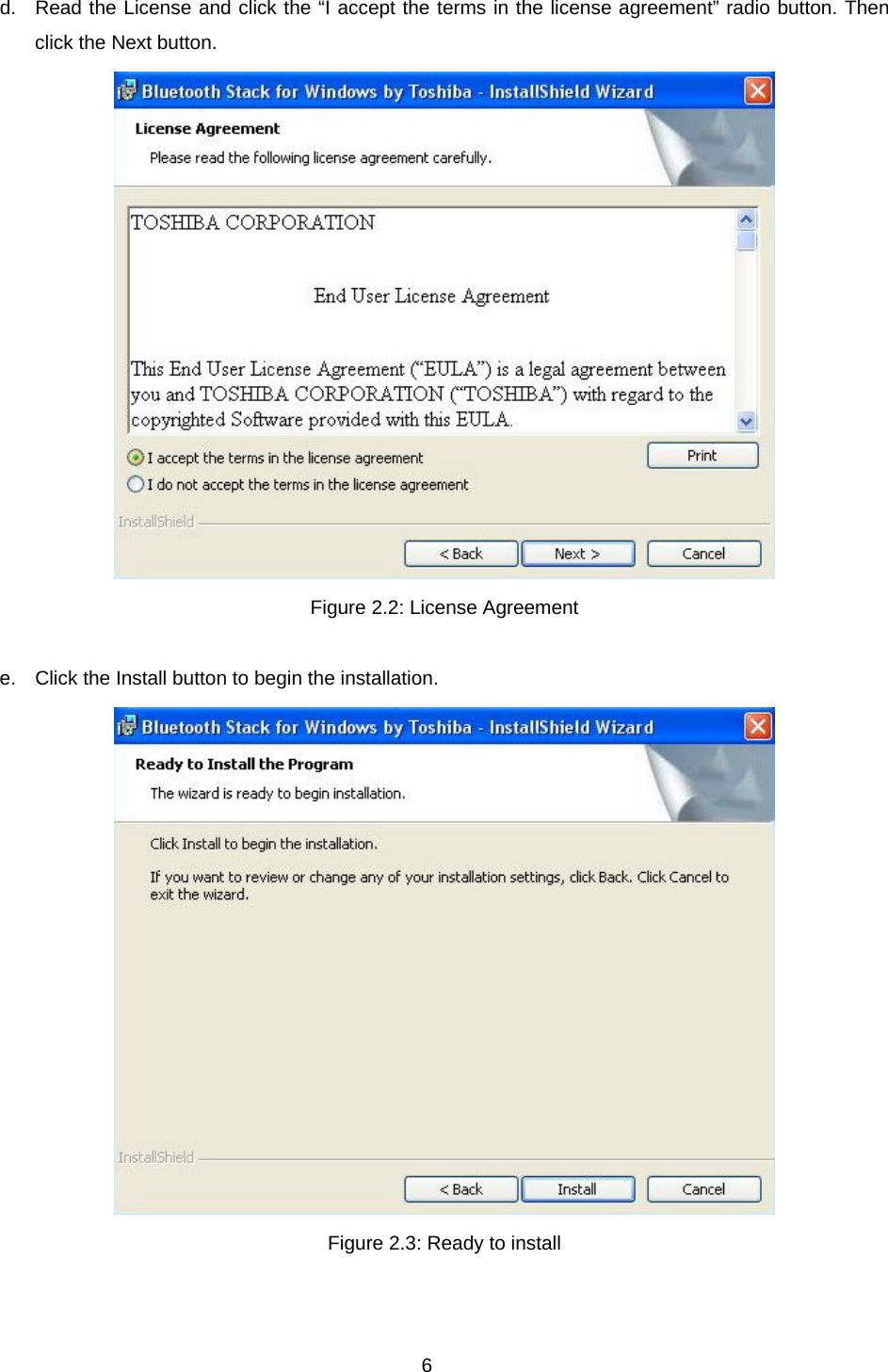 d. Read the License and click the “I accept the terms in the license agreement” radio button. Then click the Next button.

Bluetooth Stack for Windows by Toshiba - InstallShield Wizard

License Agreement

Please read the following license agreement carefully.

TOSHIBA CORPORATION

End User License Agreement

This End User License Agreement (“EULA”) is a legal agreement between you and TOSHIBA CORPORATION (“TOSHIBA”) with regard to the copyrighted Software provided with this EULA.

I accept the terms in the license agreement

I do not accept the terms in the license agreement

Print

InstallShield

< Back

Next >

Cancel

Figure 2.2: License Agreement

e. Click the Install button to begin the installation.

Bluetooth Stack for Windows by Toshiba - InstallShield Wizard

Ready to Install the Program

The wizard is ready to begin installation.

Click Install to begin the installation.

If you want to review or change any of your installation settings, click Back. Click Cancel to exit the wizard.

InstallShield

< Back

Install

Cancel

Figure 2.3: Ready to install

6